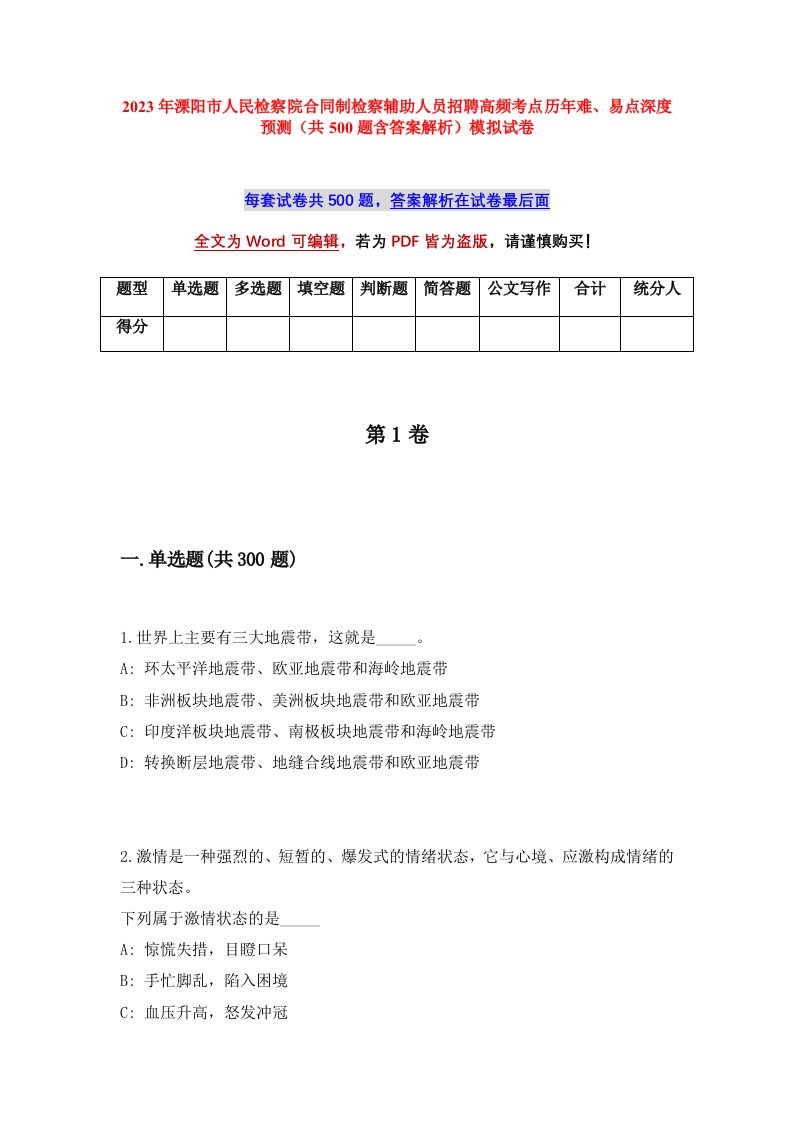 2023年溧阳市人民检察院合同制检察辅助人员招聘高频考点历年难、易点深度预测（共500题含答案解析）模拟试卷

每套试卷共500题，答案解析在试卷最后面

全文为Word可编辑，若为PDF皆为盗版，请谨慎购买！

| 题型 | 单选题 | 多选题 | 填空题 | 判断题 | 简答题 | 公文写作 | 合计 | 统分人 |
|---|---|---|---|---|---|---|---|---|
| 得分 | | | | | | | | |

第1卷

一.单选题(共300题)

1.世界上主要有三大地震带，这就是_____。
A: 环太平洋地震带、欧亚地震带和海岭地震带
B: 非洲板块地震带、美洲板块地震带和欧亚地震带
C: 印度洋板块地震带、南极板块地震带和海岭地震带
D: 转换断层地震带、地缝合线地震带和欧亚地震带

2.激情是一种强烈的、短暂的、爆发式的情绪状态，它与心境、应激构成情绪的三种状态。
下列属于激情状态的是_____
A: 惊慌失措，目瞪口呆
B: 手忙脚乱，陷入困境
C: 血压升高，怒发冲冠